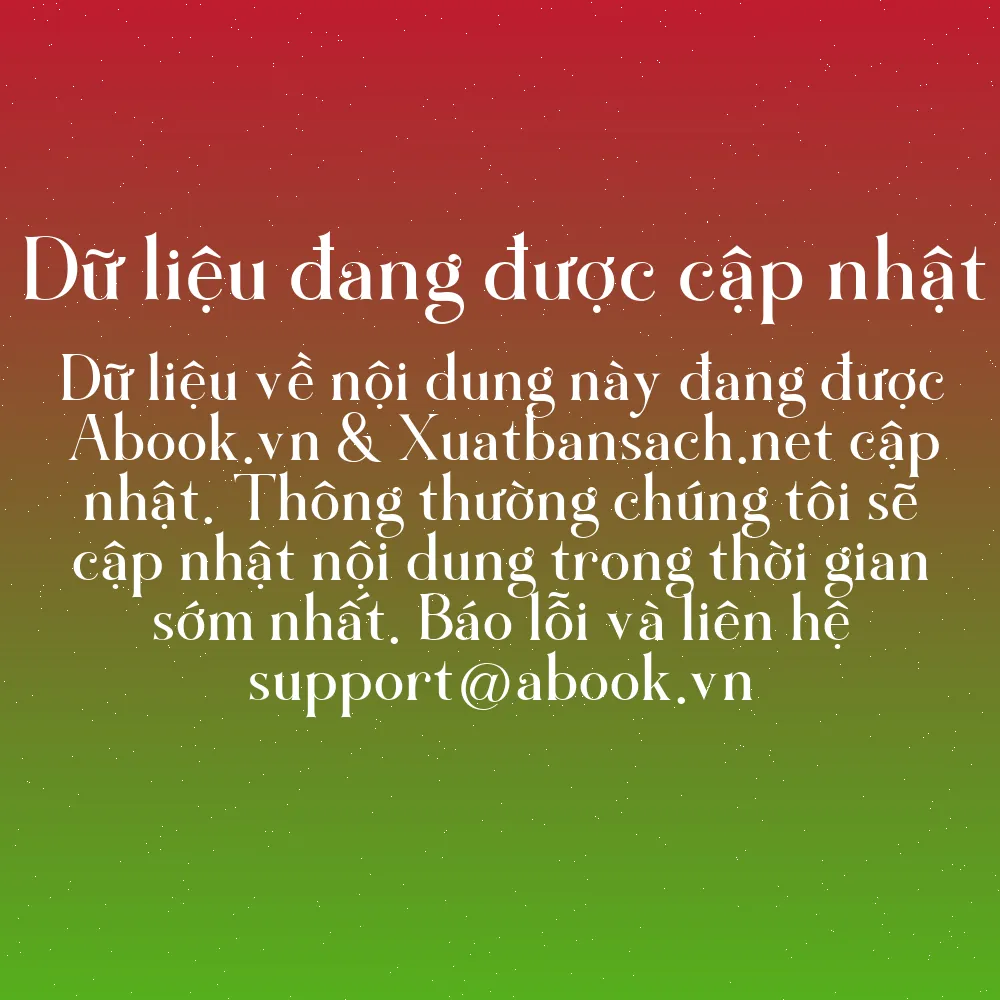 Dữ liệu đang được cập nhật

Dữ liệu về nội dung này đang được Abook.vn & Xuatbansach.net cập nhật. Thông thường chúng tôi sẽ cập nhật nội dung trong thời gian sớm nhất. Báo lỗi và liên hệ support@abook.vn